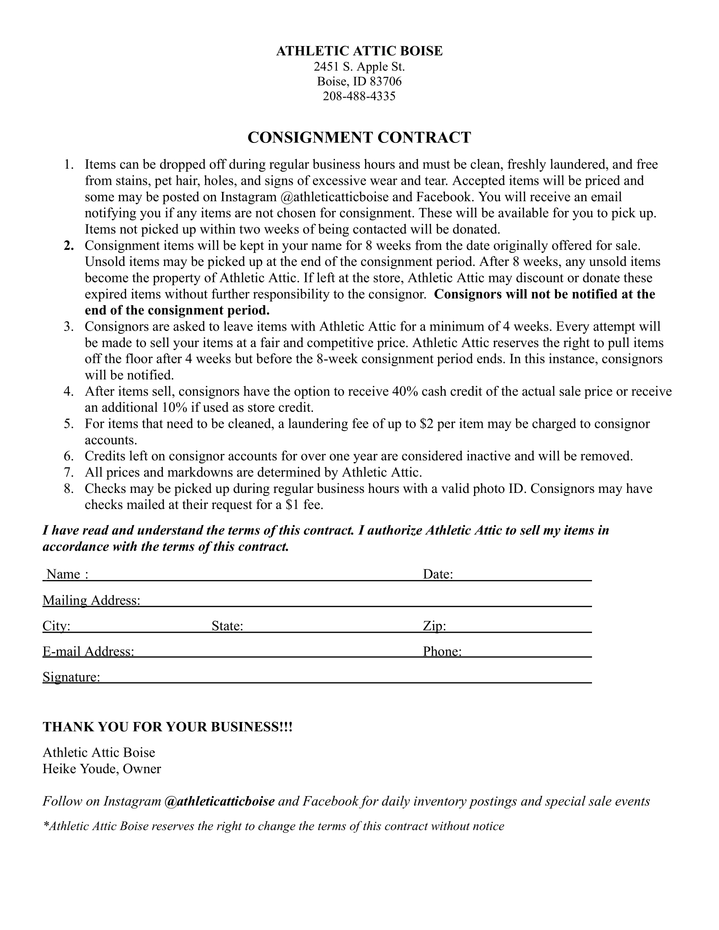 ATHLETIC ATTIC BOISE
2451 S. Apple St.
Boise, ID 83706
208-488-4335

CONSIGNMENT CONTRACT

1. Items can be dropped off during regular business hours and must be clean, freshly laundered, and free from stains, pet hair, holes, and signs of excessive wear and tear. Accepted items will be priced and some may be posted on Instagram @athleticatticboise and Facebook. You will receive an email notifying you if any items are not chosen for consignment. These will be available for you to pick up. Items not picked up within two weeks of being contacted will be donated.
2. Consignment items will be kept in your name for 8 weeks from the date originally offered for sale. Unsold items may be picked up at the end of the consignment period. After 8 weeks, any unsold items become the property of Athletic Attic. If left at the store, Athletic Attic may discount or donate these expired items without further responsibility to the consignor. Consignors will not be notified at the end of the consignment period.
3. Consignors are asked to leave items with Athletic Attic for a minimum of 4 weeks. Every attempt will be made to sell your items at a fair and competitive price. Athletic Attic reserves the right to pull items off the floor after 4 weeks but before the 8-week consignment period ends. In this instance, consignors will be notified.
4. After items sell, consignors have the option to receive 40% cash credit of the actual sale price or receive an additional 10% if used as store credit.
5. For items that need to be cleaned, a laundering fee of up to $2 per item may be charged to consignor accounts.
6. Credits left on consignor accounts for over one year are considered inactive and will be removed.
7. All prices and markdowns are determined by Athletic Attic.
8. Checks may be picked up during regular business hours with a valid photo ID. Consignors may have checks mailed at their request for a $1 fee.

I have read and understand the terms of this contract. I authorize Athletic Attic to sell my items in accordance with the terms of this contract.

Name : Date:
Mailing Address:
City: State: Zip:
E-mail Address: Phone:
Signature:

THANK YOU FOR YOUR BUSINESS!!!

Athletic Attic Boise
Heike Youde, Owner

Follow on Instagram @athleticatticboise and Facebook for daily inventory postings and special sale events

*Athletic Attic Boise reserves the right to change the terms of this contract without notice